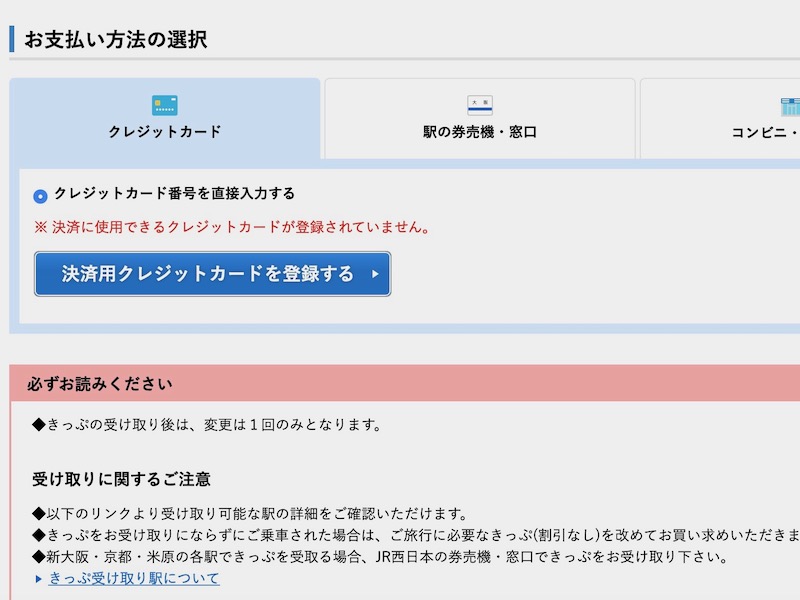 お支払い方法の選択

クレジットカード

大阪

駅の券売機・窓口

コンビニ・

クレジットカード番号を直接入力する

※ 決済に使用できるクレジットカードが登録されていません。

決済用クレジットカードを登録する

必ずお読みください

◆きっぷの受け取り後は、変更は１回のみとなります。

受け取りに関するご注意

◆以下のリンクより受け取り可能な駅の詳細をご確認いただけます。
◆きっぷをお受け取りにならずにご乗車された場合は、ご旅行に必要なきっぷ(割引なし)を改めてお買い求めいただきま
◆新大阪・京都・米原の各駅できっぷを受取る場合、JR西日本の券売機・窓口できっぷをお受け取り下さい。
きっぷ受け取り駅について